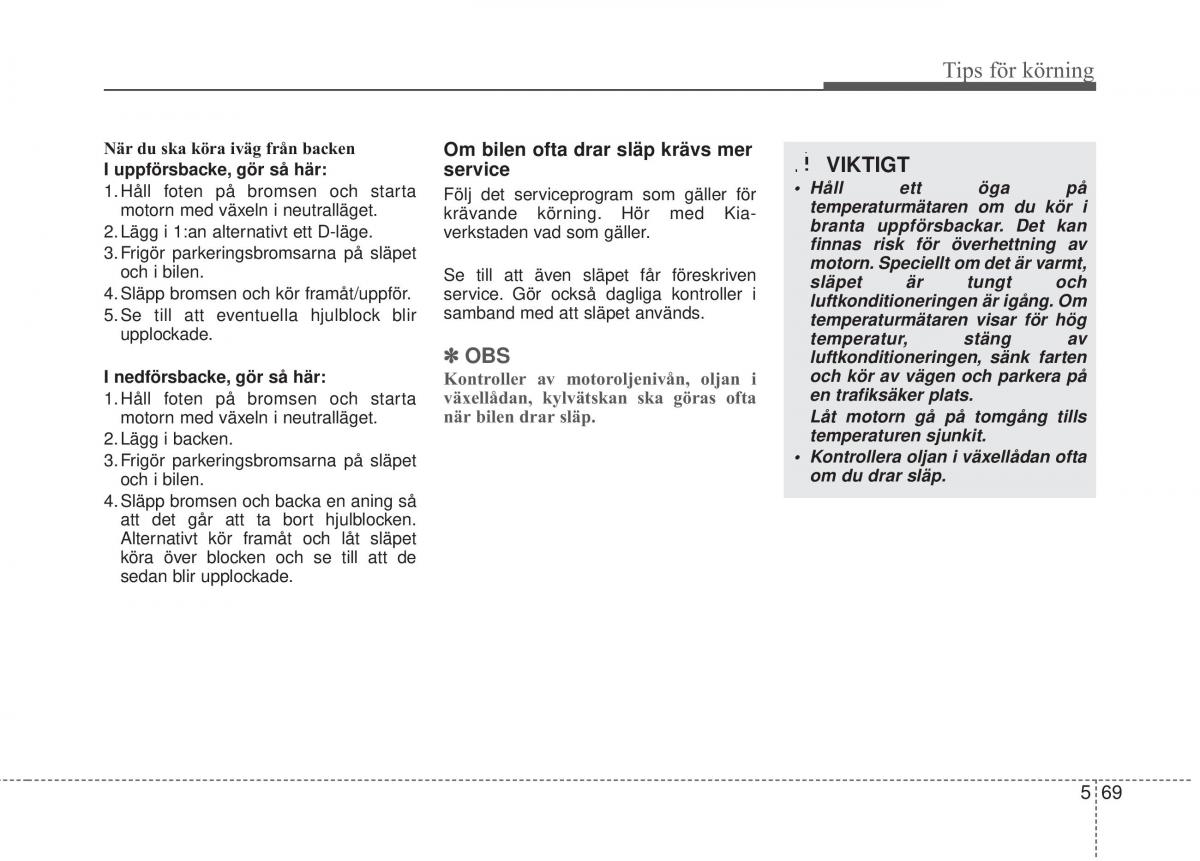 Tips för körning

När du ska köra iväg från backen
I uppförsbacke, gör så här:
1. Håll foten på bromsen och starta motorn med växeln i neutralläget.
2. Lägg i 1:an alternativt ett D-läge.
3. Frigör parkeringsbromsarna på släpet och i bilen.
4. Släpp bromsen och kör framåt/uppför.
5. Se till att eventuella hjulblock blir upplockade.

I nedförsbacke, gör så här:
1. Håll foten på bromsen och starta motorn med växeln i neutralläget.
2. Lägg i backen.
3. Frigör parkeringsbromsarna på släpet och i bilen.
4. Släpp bromsen och backa en aning så att det går att ta bort hjulblocken. Alternativt kör framåt och låt släpet köra över blocken och se till att de sedan blir upplockade.

Om bilen ofta drar släp krävs mer service
Följ det serviceprogram som gäller för krävande körning. Hör med Kia-verkstaden vad som gäller.

Se till att även släpet får föreskriven service. Gör också dagliga kontroller i samband med att släpet används.

✽ OBS
Kontroller av motoroljenivån, oljan i växellådan, kylvätskan ska göras ofta när bilen drar släp.

! VIKTIGT
• Håll ett öga på temperaturmätaren om du kör i branta uppförsbackar. Det kan finnas risk för överhettning av motorn. Speciellt om det är varmt, släpet är tungt och luftkonditioneringen är igång. Om temperaturmätaren visar för hög temperatur, stäng av luftkonditioneringen, sänk farten och kör av vägen och parkera på en trafiksäker plats.
Låt motorn gå på tomgång tills temperaturen sjunkit.
• Kontrollera oljan i växellådan ofta om du drar släp.

5 69